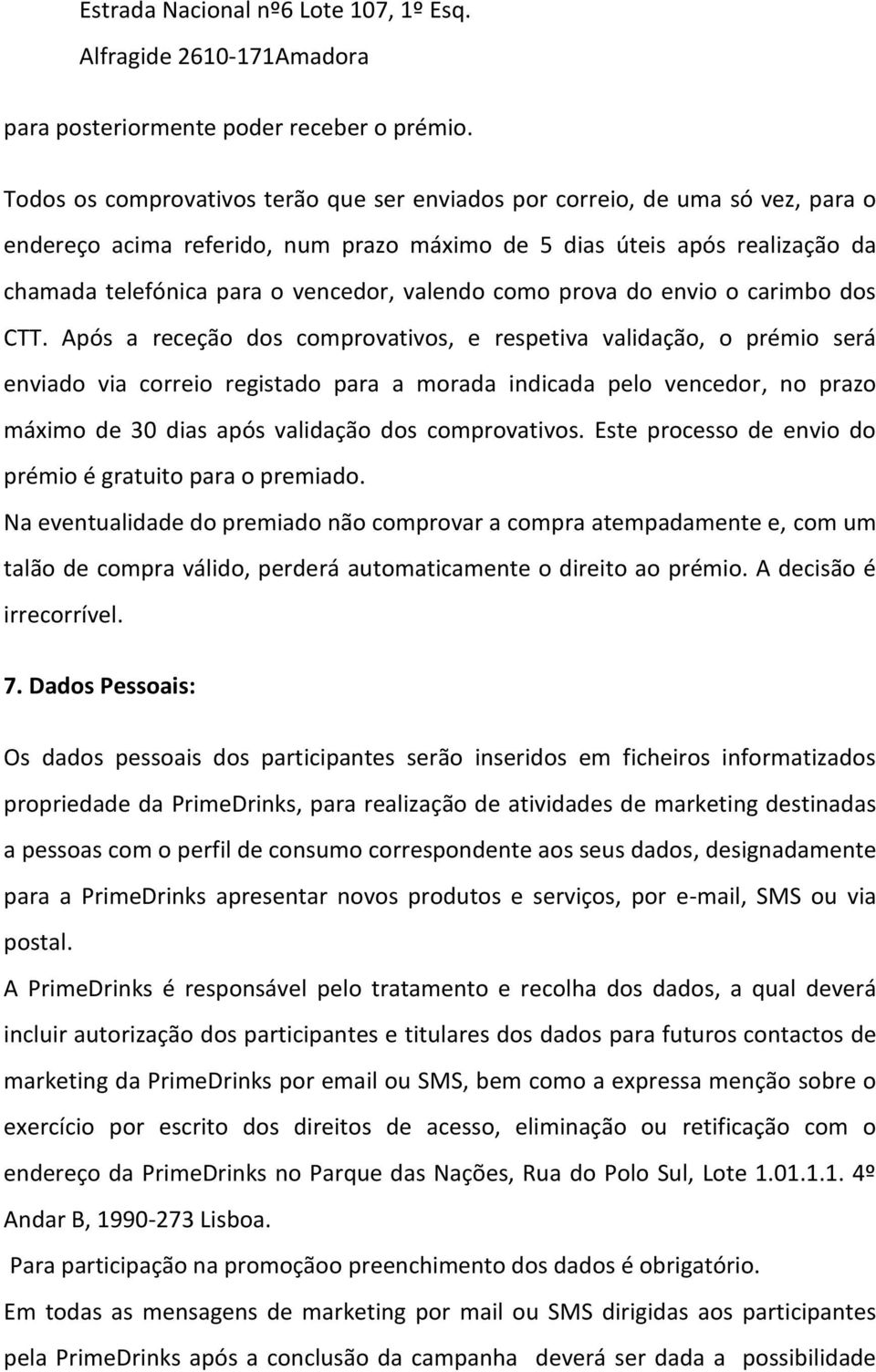 Estrada Nacional nº6 Lote 107, 1º Esq.
Alfragide 2610-171Amadora

para posteriormente poder receber o prémio.

Todos os comprovativos terão que ser enviados por correio, de uma só vez, para o endereço acima referido, num prazo máximo de 5 dias úteis após realização da chamada telefónica para o vencedor, valendo como prova do envio o carimbo dos CTT. Após a receção dos comprovativos, e respetiva validação, o prémio será enviado via correio registado para a morada indicada pelo vencedor, no prazo máximo de 30 dias após validação dos comprovativos. Este processo de envio do prémio é gratuito para o premiado.
Na eventualidade do premiado não comprovar a compra atempadamente e, com um talão de compra válido, perderá automaticamente o direito ao prémio. A decisão é irrecorrível.

7. Dados Pessoais:

Os dados pessoais dos participantes serão inseridos em ficheiros informatizados propriedade da PrimeDrinks, para realização de atividades de marketing destinadas a pessoas com o perfil de consumo correspondente aos seus dados, designadamente para a PrimeDrinks apresentar novos produtos e serviços, por e-mail, SMS ou via postal.
A PrimeDrinks é responsável pelo tratamento e recolha dos dados, a qual deverá incluir autorização dos participantes e titulares dos dados para futuros contactos de marketing da PrimeDrinks por email ou SMS, bem como a expressa menção sobre o exercício por escrito dos direitos de acesso, eliminação ou retificação com o endereço da PrimeDrinks no Parque das Nações, Rua do Polo Sul, Lote 1.01.1.1. 4º Andar B, 1990-273 Lisboa.
Para participação na promoçãoo preenchimento dos dados é obrigatório.
Em todas as mensagens de marketing por mail ou SMS dirigidas aos participantes pela PrimeDrinks após a conclusão da campanha deverá ser dada a possibilidade